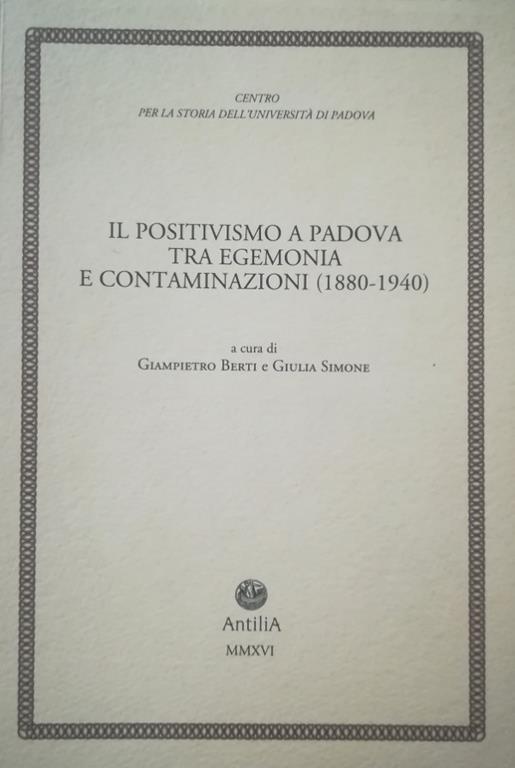 CENTRO
PER LA STORIA DELL'UNIVERSITÀ DI PADOVA

IL POSITIVISMO A PADOVA
TRA EGEMONIA
E CONTAMINAZIONI (1880-1940)

a cura di
GIAMPIETRO BERTI e GIULIA SIMONE

AntiliA
MMXVI